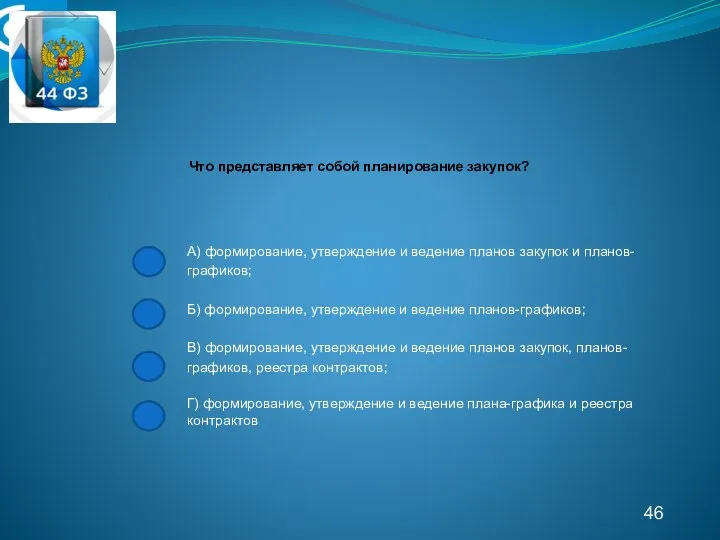 44 ФЗ

Что представляет собой планирование закупок?

А) формирование, утверждение и ведение планов закупок и планов-графиков;

Б) формирование, утверждение и ведение планов-графиков;

В) формирование, утверждение и ведение планов закупок, планов-графиков, реестра контрактов;

Г) формирование, утверждение и ведение плана-графика и реестра контрактов

46